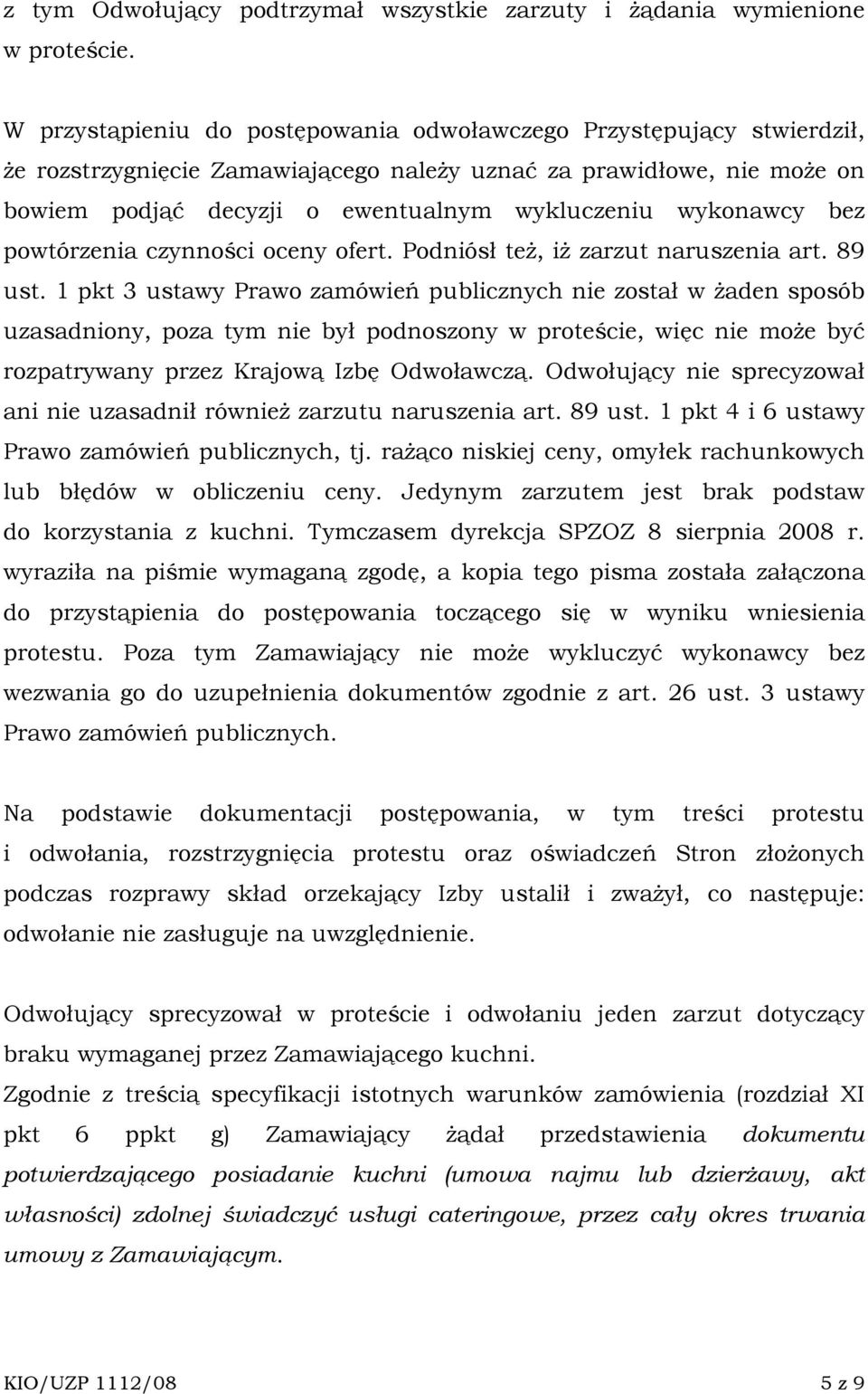 z tym Odwołujący podtrzymał wszystkie zarzuty i żądania wymienione w proteście.

W przystąpieniu do postępowania odwoławczego Przystępujący stwierdził, że rozstrzygnięcie Zamawiającego należy uznać za prawidłowe, nie może on bowiem podjąć decyzji o ewentualnym wykluczeniu wykonawcy bez powtórzenia czynności oceny ofert. Podniósł też, iż zarzut naruszenia art. 89 ust. 1 pkt 3 ustawy Prawo zamówień publicznych nie został w żaden sposób uzasadniony, poza tym nie był podnoszony w proteście, więc nie może być rozpatrywany przez Krajową Izbę Odwoławczą. Odwołujący nie sprecyzował ani nie uzasadnił również zarzutu naruszenia art. 89 ust. 1 pkt 4 i 6 ustawy Prawo zamówień publicznych, tj. rażąco niskiej ceny, omyłek rachunkowych lub błędów w obliczeniu ceny. Jedynym zarzutem jest brak podstaw do korzystania z kuchni. Tymczasem dyrekcja SPZOZ 8 sierpnia 2008 r. wyraziła na piśmie wymaganą zgodę, a kopia tego pisma została załączona do przystąpienia do postępowania toczącego się w wyniku wniesienia protestu. Poza tym Zamawiający nie może wykluczyć wykonawcy bez wezwania go do uzupełnienia dokumentów zgodnie z art. 26 ust. 3 ustawy Prawo zamówień publicznych.

Na podstawie dokumentacji postępowania, w tym treści protestu i odwołania, rozstrzygnięcia protestu oraz oświadczeń Stron złożonych podczas rozprawy skład orzekający Izby ustalił i zważył, co następuje: odwołanie nie zasługuje na uwzględnienie.

Odwołujący sprecyzował w proteście i odwołaniu jeden zarzut dotyczący braku wymaganej przez Zamawiającego kuchni.
Zgodnie z treścią specyfikacji istotnych warunków zamówienia (rozdział XI pkt 6 ppkt g) Zamawiający żądał przedstawienia dokumentu potwierdzającego posiadanie kuchni (umowa najmu lub dzierżawy, akt własności) zdolnej świadczyć usługi cateringowe, przez cały okres trwania umowy z Zamawiającym.

KIO/UZP 1112/08 5 z 9